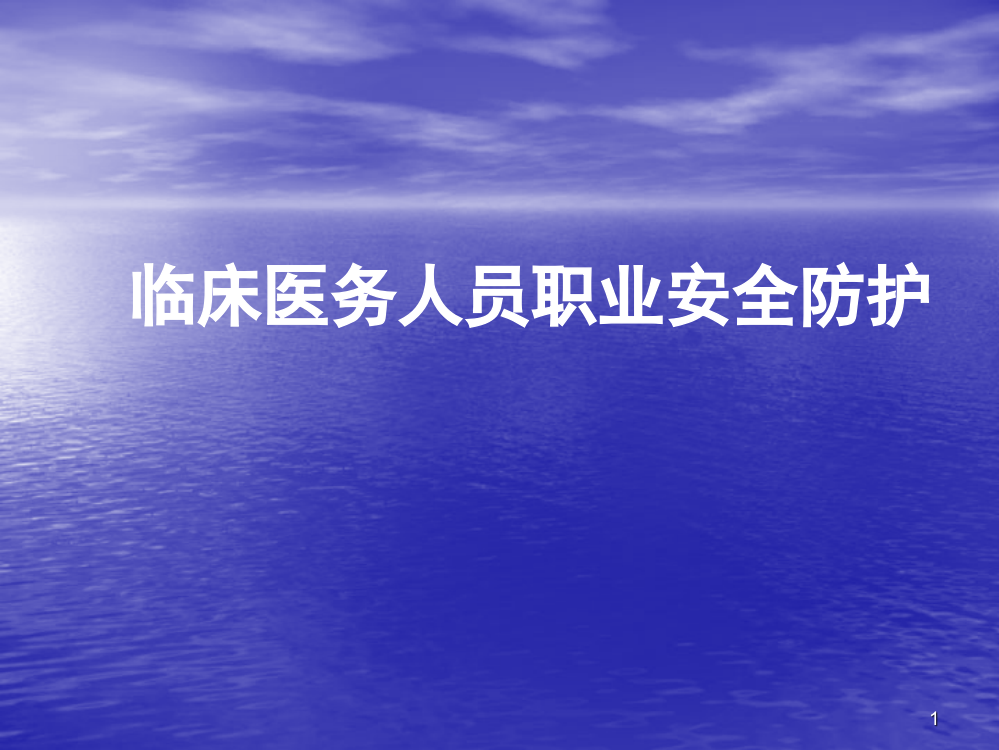 临床医务人员职业安全防护

1